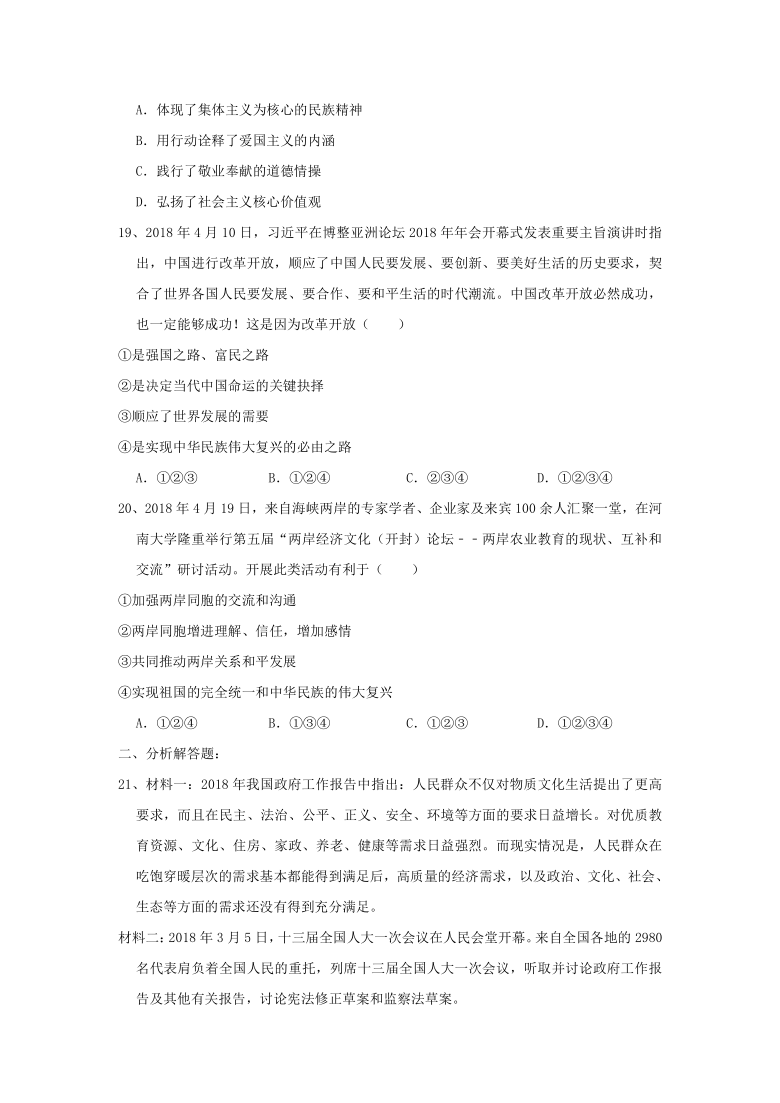 A．体现了集体主义为核心的民族精神

B．用行动诠释了爱国主义的内涵

C．践行了敬业奉献的道德情操

D．弘扬了社会主义核心价值观

19、2018 年 4 月 10 日，习近平在博鳌亚洲论坛 2018 年年会开幕式发表重要主旨演讲时指出，中国进行改革开放，顺应了中国人民要发展、要创新、要美好生活的历史要求，契合了世界各国人民要发展、要合作、要和平生活的时代潮流。中国改革开放必然成功，也一定能够成功！这是因为改革开放（　　）

①是强国之路、富民之路

②是决定当代中国命运的关键抉择

③顺应了世界发展的需要

④是实现中华民族伟大复兴的必由之路

A．①②③　　B．①②④　　C．②③④　　D．①②③④

20、2018 年 4 月 19 日，来自海峡两岸的专家学者、企业家及来宾 100 余人汇聚一堂，在河南大学隆重举行第五届“两岸经济文化（开封）论坛﹣﹣两岸农业教育的现状、互补和交流”研讨活动。开展此类活动有利于（　　）

①加强两岸同胞的交流和沟通

②两岸同胞增进理解、信任，增加感情

③共同推动两岸关系和平发展

④实现祖国的完全统一和中华民族的伟大复兴

A．①②④　　B．①③④　　C．①②③　　D．①②③④

二、分析解答题：

21、材料一：2018 年我国政府工作报告中指出：人民群众不仅对物质文化生活提出了更高要求，而且在民主、法治、公平、正义、安全、环境等方面的要求日益增长。对优质教育资源、文化、住房、家政、养老、健康等需求日益强烈。而现实情况是，人民群众在吃饱穿暖层次的需求基本都能得到满足后，高质量的经济需求，以及政治、文化、社会、生态等方面的需求还没有得到充分满足。

材料二：2018 年 3 月 5 日，十三届全国人大一次会议在人民会堂开幕。来自全国各地的 2980 名代表肩负着全国人民的重托，列席十三届全国人大一次会议，听取并讨论政府工作报告及其他有关报告，讨论宪法修正草案和监察法草案。